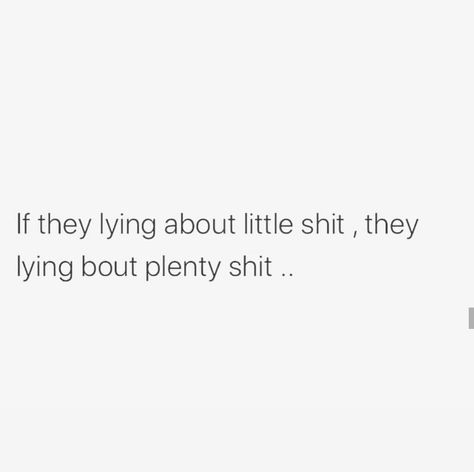 If they lying about little shit , they lying bout plenty shit ..